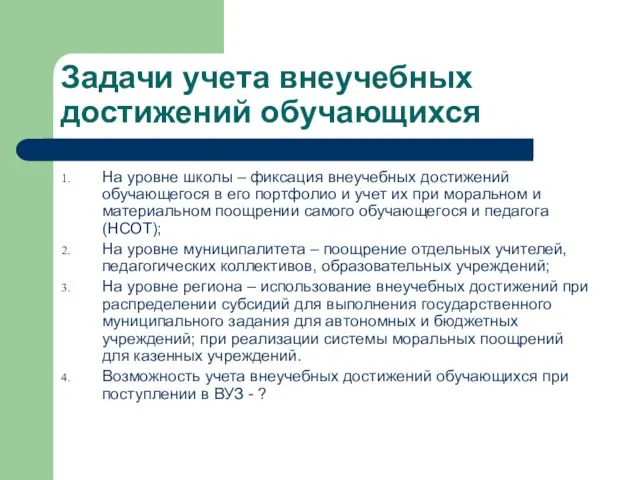 Задачи учета внеучебных достижений обучающихся

1. На уровне школы – фиксация внеучебных достижений обучающегося в его портфолио и учет их при моральном и материальном поощрении самого обучающегося и педагога (НСОТ);
2. На уровне муниципалитета – поощрение отдельных учителей, педагогических коллективов, образовательных учреждений;
3. На уровне региона – использование внеучебных достижений при распределении субсидий для выполнения государственного муниципального задания для автономных и бюджетных учреждений; при реализации системы моральных поощрений для казенных учреждений.
4. Возможность учета внеучебных достижений обучающихся при поступлении в ВУЗ - ?